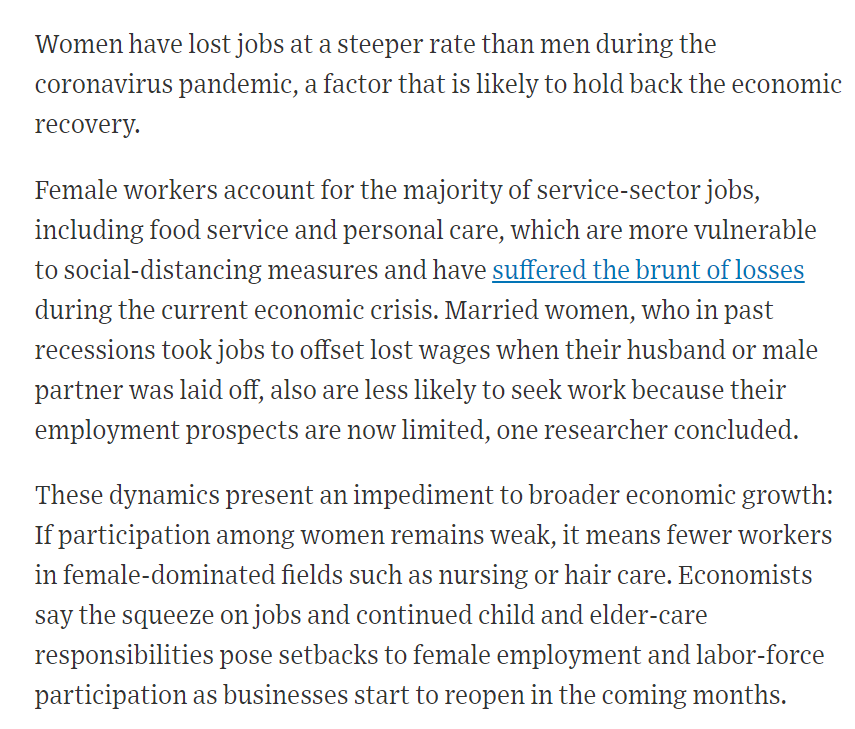 Women have lost jobs at a steeper rate than men during the coronavirus pandemic, a factor that is likely to hold back the economic recovery.

Female workers account for the majority of service-sector jobs, including food service and personal care, which are more vulnerable to social-distancing measures and have suffered the brunt of losses during the current economic crisis. Married women, who in past recessions took jobs to offset lost wages when their husband or male partner was laid off, also are less likely to seek work because their employment prospects are now limited, one researcher concluded.

These dynamics present an impediment to broader economic growth: If participation among women remains weak, it means fewer workers in female-dominated fields such as nursing or hair care. Economists say the squeeze on jobs and continued child and elder-care responsibilities pose setbacks to female employment and labor-force participation as businesses start to reopen in the coming months.